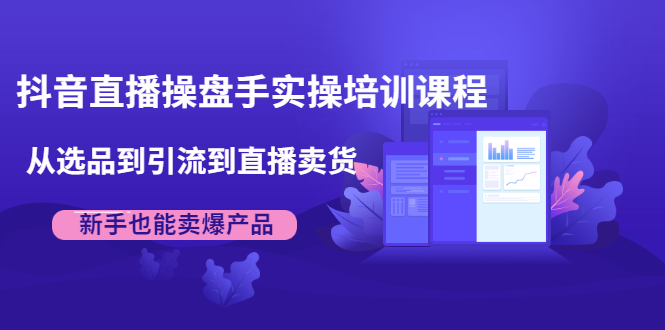 抖音直播操盘手实操培训课程

从选品到引流到直播卖货

新手也能卖爆产品